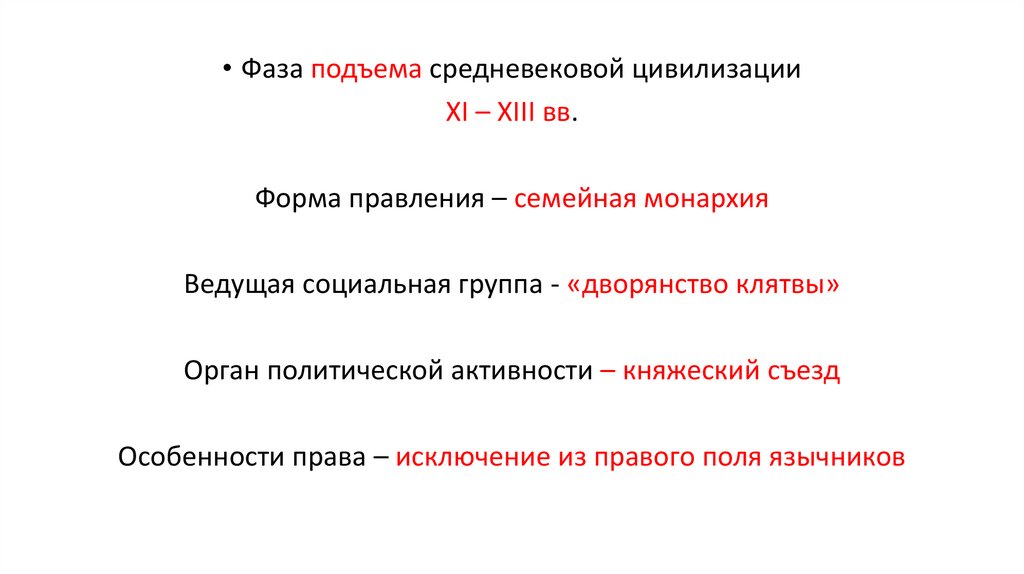 • Фаза подъема средневековой цивилизации
XI – XIII вв.

Форма правления – семейная монархия

Ведущая социальная группа - «дворянство клятвы»

Орган политической активности – княжеский съезд

Особенности права – исключение из правого поля язычников